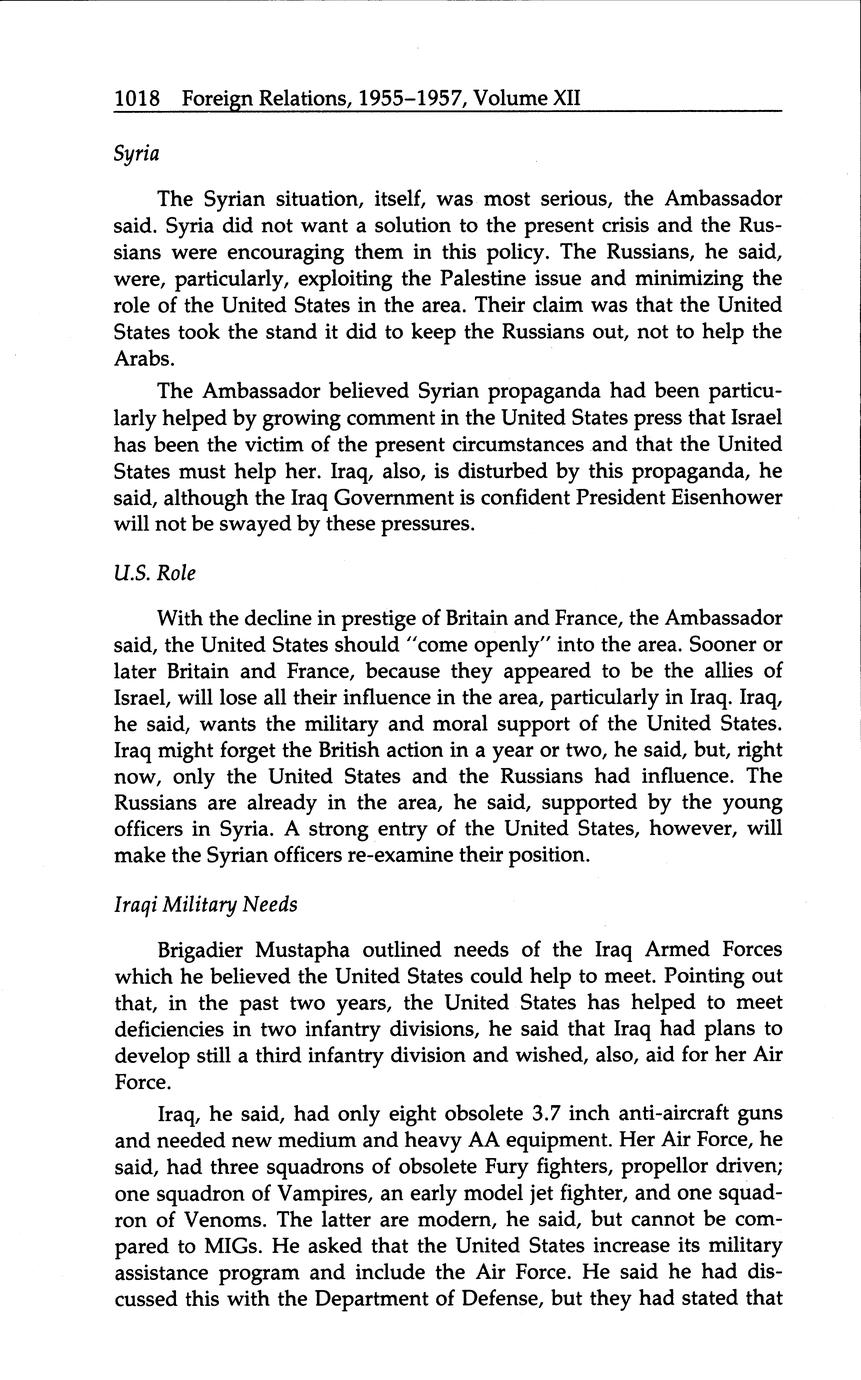 1018 Foreign Relations, 1955–1957, Volume XII

Syria

The Syrian situation, itself, was most serious, the Ambassador said. Syria did not want a solution to the present crisis and the Russians were encouraging them in this policy. The Russians, he said, were, particularly, exploiting the Palestine issue and minimizing the role of the United States in the area. Their claim was that the United States took the stand it did to keep the Russians out, not to help the Arabs.

The Ambassador believed Syrian propaganda had been particularly helped by growing comment in the United States press that Israel has been the victim of the present circumstances and that the United States must help her. Iraq, also, is disturbed by this propaganda, he said, although the Iraq Government is confident President Eisenhower will not be swayed by these pressures.

U.S. Role

With the decline in prestige of Britain and France, the Ambassador said, the United States should "come openly" into the area. Sooner or later Britain and France, because they appeared to be the allies of Israel, will lose all their influence in the area, particularly in Iraq. Iraq, he said, wants the military and moral support of the United States. Iraq might forget the British action in a year or two, he said, but, right now, only the United States and the Russians had influence. The Russians are already in the area, he said, supported by the young officers in Syria. A strong entry of the United States, however, will make the Syrian officers re-examine their position.

Iraqi Military Needs

Brigadier Mustapha outlined needs of the Iraq Armed Forces which he believed the United States could help to meet. Pointing out that, in the past two years, the United States has helped to meet deficiencies in two infantry divisions, he said that Iraq had plans to develop still a third infantry division and wished, also, aid for her Air Force.

Iraq, he said, had only eight obsolete 3.7 inch anti-aircraft guns and needed new medium and heavy AA equipment. Her Air Force, he said, had three squadrons of obsolete Fury fighters, propellor driven; one squadron of Vampires, an early model jet fighter, and one squadron of Venoms. The latter are modern, he said, but cannot be compared to MIGs. He asked that the United States increase its military assistance program and include the Air Force. He said he had discussed this with the Department of Defense, but they had stated that